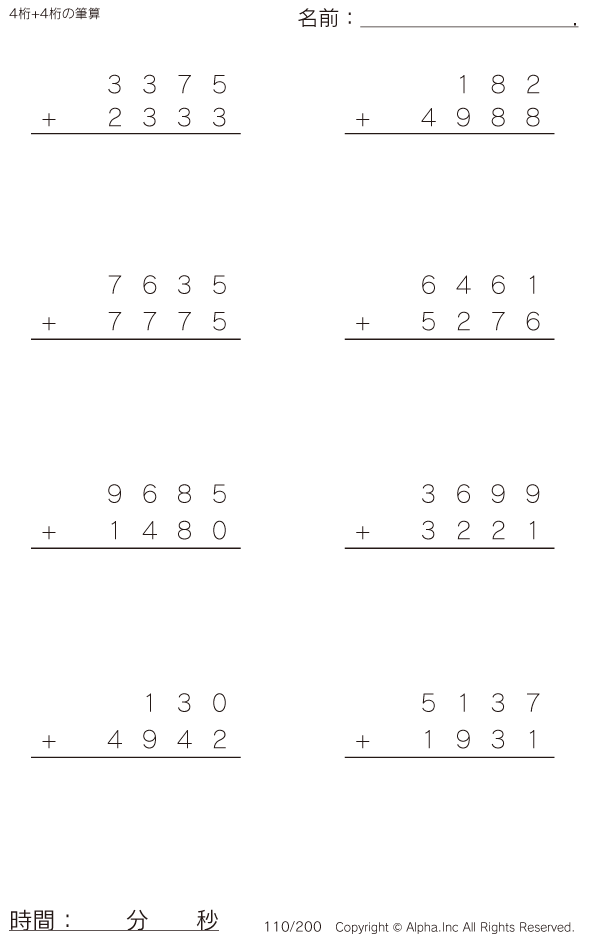 4桁+4桁の筆算

名前：____.

3375
+ 2333

182
+ 4988

7635
+ 7775

6461
+ 5276

9685
+ 1480

3699
+ 3221

130
+ 4942

5137
+ 1931

時間： 分 秒

110/200 Copyright © Alpha.Inc All Rights Reserved.